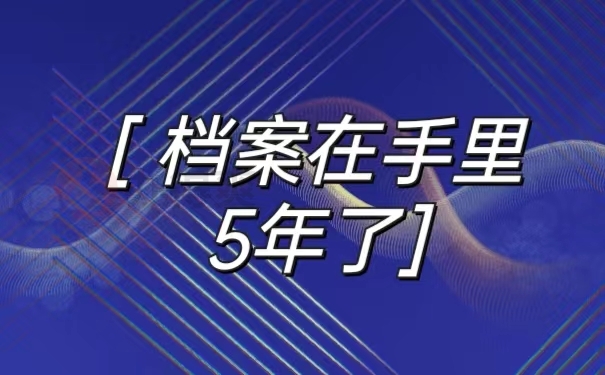 [ 档案在手里
5年了]